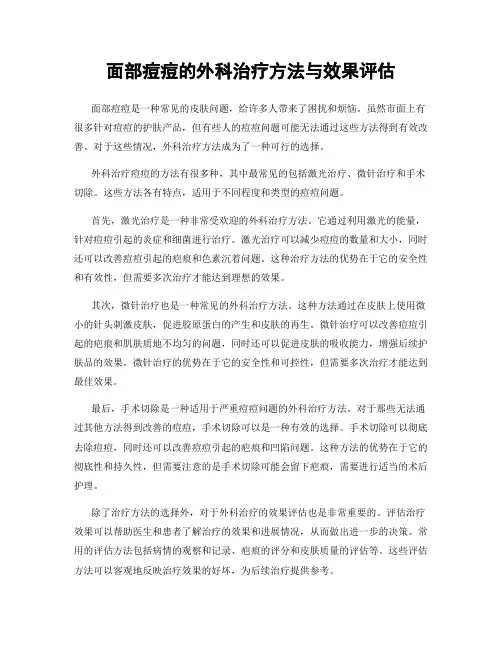 面部痘痘的外科治疗方法与效果评估

面部痘痘是一种常见的皮肤问题，给许多人带来了困扰和烦恼。虽然市面上有很多针对痘痘的护肤产品，但有些人的痘痘问题可能无法通过这些方法得到有效改善。对于这些情况，外科治疗方法成为了一种可行的选择。

外科治疗痘痘的方法有很多种，其中最常见的包括激光治疗、微针治疗和手术切除。这些方法各有特点，适用于不同程度和类型的痘痘问题。

首先，激光治疗是一种非常受欢迎的外科治疗方法。它通过利用激光的能量，针对痘痘引起的炎症和细菌进行治疗。激光治疗可以减少痘痘的数量和大小，同时还可以改善痘痘引起的疤痕和色素沉着问题。这种治疗方法的优势在于它的安全性和有效性，但需要多次治疗才能达到理想的效果。

其次，微针治疗也是一种常见的外科治疗方法。这种方法通过在皮肤上使用微小的针头刺激皮肤，促进胶原蛋白的产生和皮肤的再生。微针治疗可以改善痘痘引起的疤痕和肌肤质地不均匀的问题，同时还可以促进皮肤的吸收能力，增强后续护肤品的效果。微针治疗的优势在于它的安全性和可控性，但需要多次治疗才能达到最佳效果。

最后，手术切除是一种适用于严重痘痘问题的外科治疗方法。对于那些无法通过其他方法得到改善的痘痘，手术切除可以是一种有效的选择。手术切除可以彻底去除痘痘，同时还可以改善痘痘引起的疤痕和凹陷问题。这种方法的优势在于它的彻底性和持久性，但需要注意的是手术切除可能会留下疤痕，需要进行适当的术后护理。

除了治疗方法的选择外，对于外科治疗的效果评估也是非常重要的。评估治疗效果可以帮助医生和患者了解治疗的效果和进展情况，从而做出进一步的决策。常用的评估方法包括病情的观察和记录、疤痕的评分和皮肤质量的评估等。这些评估方法可以客观地反映治疗效果的好坏，为后续治疗提供参考。